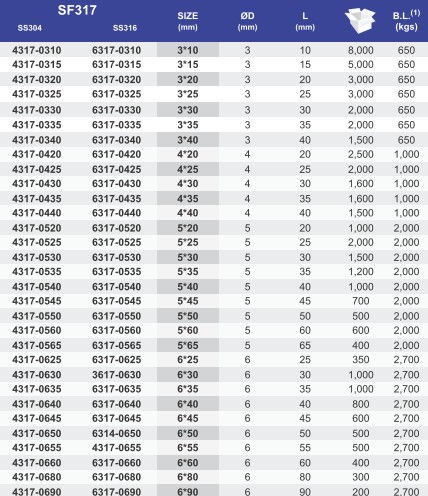 | SF317 SS304 | SS316 | SIZE (mm) | ØD (mm) | L (mm) | | B.L.$^{(1)}$ (kgs) |
|---|---|---|---|---|---|---|
| 4317-0310 | 6317-0310 | 3*10 | 3 | 10 | 8,000 | 650 |
| 4317-0315 | 6317-0315 | 3*15 | 3 | 15 | 5,000 | 650 |
| 4317-0320 | 6317-0320 | 3*20 | 3 | 20 | 3,000 | 650 |
| 4317-0325 | 6317-0325 | 3*25 | 3 | 25 | 3,000 | 650 |
| 4317-0330 | 6317-0330 | 3*30 | 3 | 30 | 2,000 | 650 |
| 4317-0335 | 6317-0335 | 3*35 | 3 | 35 | 2,000 | 650 |
| 4317-0340 | 6317-0340 | 3*40 | 3 | 40 | 1,500 | 650 |
| 4317-0420 | 6317-0420 | 4*20 | 4 | 20 | 2,500 | 1,000 |
| 4317-0425 | 6317-0425 | 4*25 | 4 | 25 | 2,000 | 1,000 |
| 4317-0430 | 6317-0430 | 4*30 | 4 | 30 | 1,600 | 1,000 |
| 4317-0435 | 6317-0435 | 4*35 | 4 | 35 | 1,600 | 1,000 |
| 4317-0440 | 6317-0440 | 4*40 | 4 | 40 | 1,500 | 1,000 |
| 4317-0520 | 6317-0520 | 5*20 | 5 | 20 | 1,000 | 2,000 |
| 4317-0525 | 6317-0525 | 5*25 | 5 | 25 | 2,000 | 2,000 |
| 4317-0530 | 6317-0530 | 5*30 | 5 | 30 | 1,500 | 2,000 |
| 4317-0535 | 6317-0535 | 5*35 | 5 | 35 | 1,200 | 2,000 |
| 4317-0540 | 6317-0540 | 5*40 | 5 | 40 | 1,000 | 2,000 |
| 4317-0545 | 6317-0545 | 5*45 | 5 | 45 | 700 | 2,000 |
| 4317-0550 | 6317-0550 | 5*50 | 5 | 50 | 500 | 2,000 |
| 4317-0560 | 6317-0560 | 5*60 | 5 | 60 | 600 | 2,000 |
| 4317-0565 | 6317-0565 | 5*65 | 5 | 65 | 400 | 2,000 |
| 4317-0625 | 6317-0625 | 6*25 | 6 | 25 | 350 | 2,700 |
| 4317-0630 | 3617-0630 | 6*30 | 6 | 30 | 1,000 | 2,700 |
| 4317-0635 | 6317-0635 | 6*35 | 6 | 35 | 1,000 | 2,700 |
| 4317-0640 | 6317-0640 | 6*40 | 6 | 40 | 800 | 2,700 |
| 4317-0645 | 6317-0645 | 6*45 | 6 | 45 | 600 | 2,700 |
| 4317-0650 | 6314-0650 | 6*50 | 6 | 50 | 500 | 2,700 |
| 4317-0655 | 4317-0655 | 6*55 | 6 | 55 | 500 | 2,700 |
| 4317-0660 | 6317-0660 | 6*60 | 6 | 60 | 400 | 2,700 |
| 4317-0680 | 6317-0680 | 6*80 | 6 | 80 | 300 | 2,700 |
| 4317-0690 | 6317-0690 | 6*90 | 6 | 90 | 200 | 2,700 |